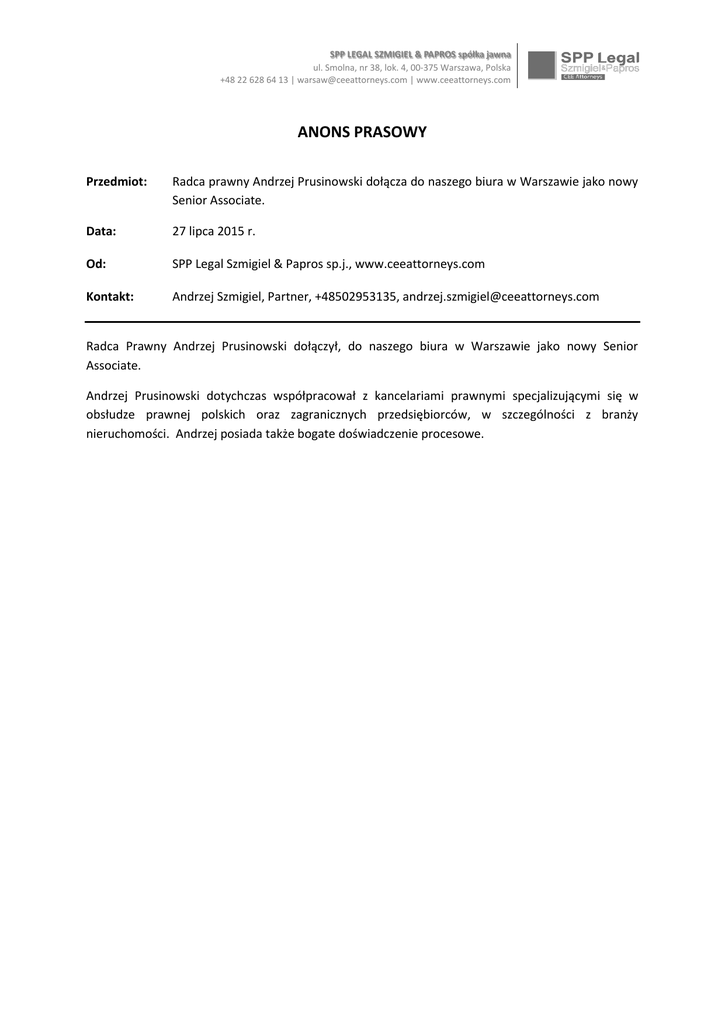 SPP LEGAL SZMIGIEL & PAPROS spółka jawna
ul. Smolna, nr 38, lok. 4, 00-375 Warszawa, Polska
+48 22 628 64 13 | warsaw@ceeattorneys.com | www.ceeattorneys.com

SPP Legal
Szmigiel&Papros
CEE Attorneys

ANONS PRASOWY

Przedmiot: Radca prawny Andrzej Prusinowski dołącza do naszego biura w Warszawie jako nowy Senior Associate.

Data: 27 lipca 2015 r.

Od: SPP Legal Szmigiel & Papros sp.j., www.ceeattorneys.com

Kontakt: Andrzej Szmigiel, Partner, +48502953135, andrzej.szmigiel@ceeattorneys.com

Radca Prawny Andrzej Prusinowski dołączył, do naszego biura w Warszawie jako nowy Senior Associate.

Andrzej Prusinowski dotychczas współpracował z kancelariami prawnymi specjalizującymi się w obsłudze prawnej polskich oraz zagranicznych przedsiębiorców, w szczególności z branży nieruchomości. Andrzej posiada także bogate doświadczenie procesowe.